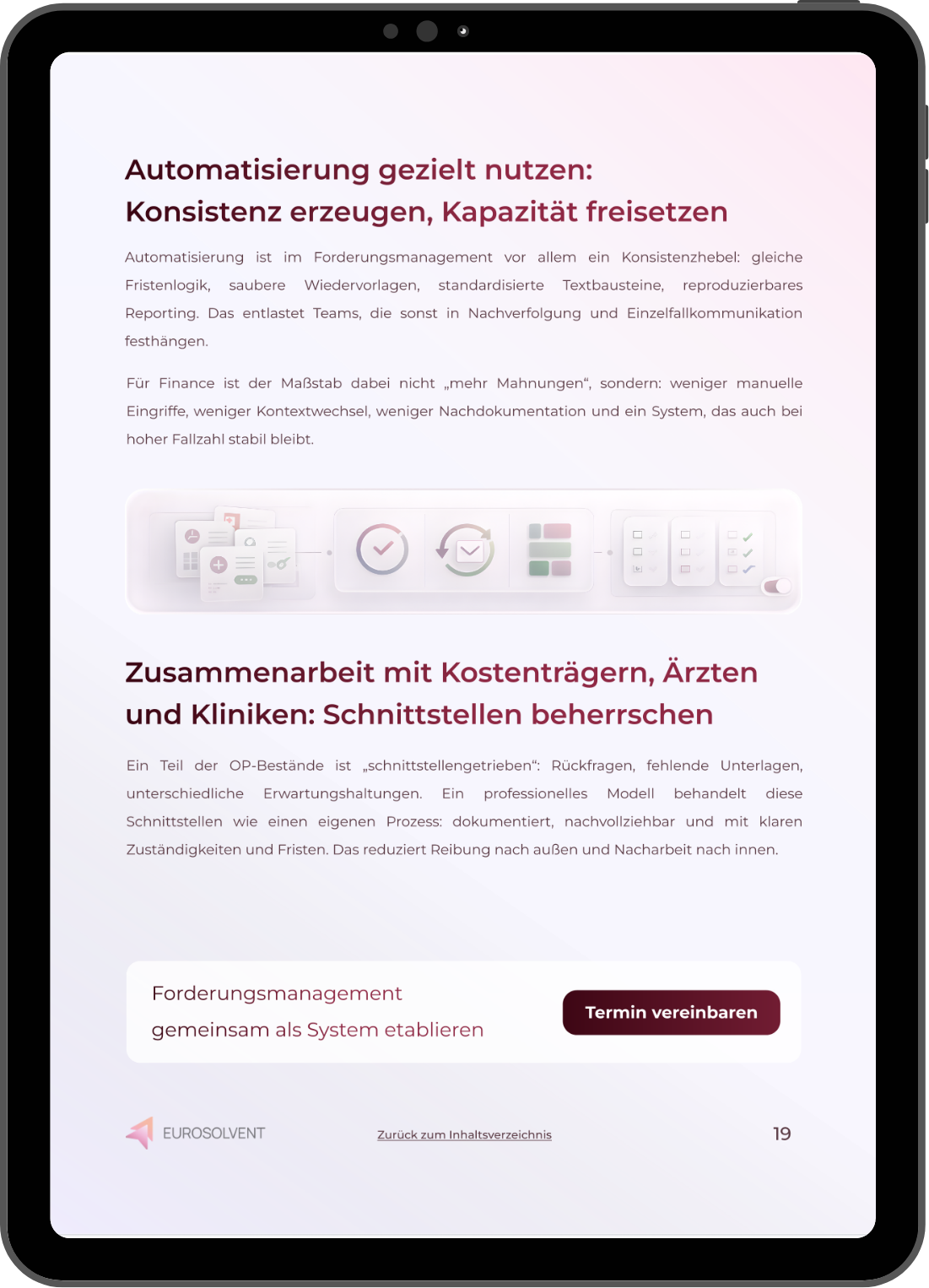 Automatisierung gezielt nutzen:
Konsistenz erzeugen, Kapazität freisetzen

Automatisierung ist im Forderungsmanagement vor allem ein Konsistenzhebel: gleiche Fristenlogik, saubere Wiedervorlagen, standardisierte Textbausteine, reproduzierbares Reporting. Das entlastet Teams, die sonst in Nachverfolgung und Einzelfallkommunikation festhängen.

Für Finance ist der Maßstab dabei nicht „mehr Mahnungen“, sondern: weniger manuelle Eingriffe, weniger Kontextwechsel, weniger Nachdokumentation und ein System, das auch bei hoher Fallzahl stabil bleibt.

Zusammenarbeit mit Kostenträgern, Ärzten und Kliniken: Schnittstellen beherrschen

Ein Teil der OP-Bestände ist „schnittstellengetrieben“: Rückfragen, fehlende Unterlagen, unterschiedliche Erwartungshaltungen. Ein professionelles Modell behandelt diese Schnittstellen wie einen eigenen Prozess: dokumentiert, nachvollziehbar und mit klaren Zuständigkeiten und Fristen. Das reduziert Reibung nach außen und Nacharbeit nach innen.

Forderungsmanagement
gemeinsam als System etablieren

Termin vereinbaren

EUROSOLVENT

Zurück zum Inhaltsverzeichnis

19